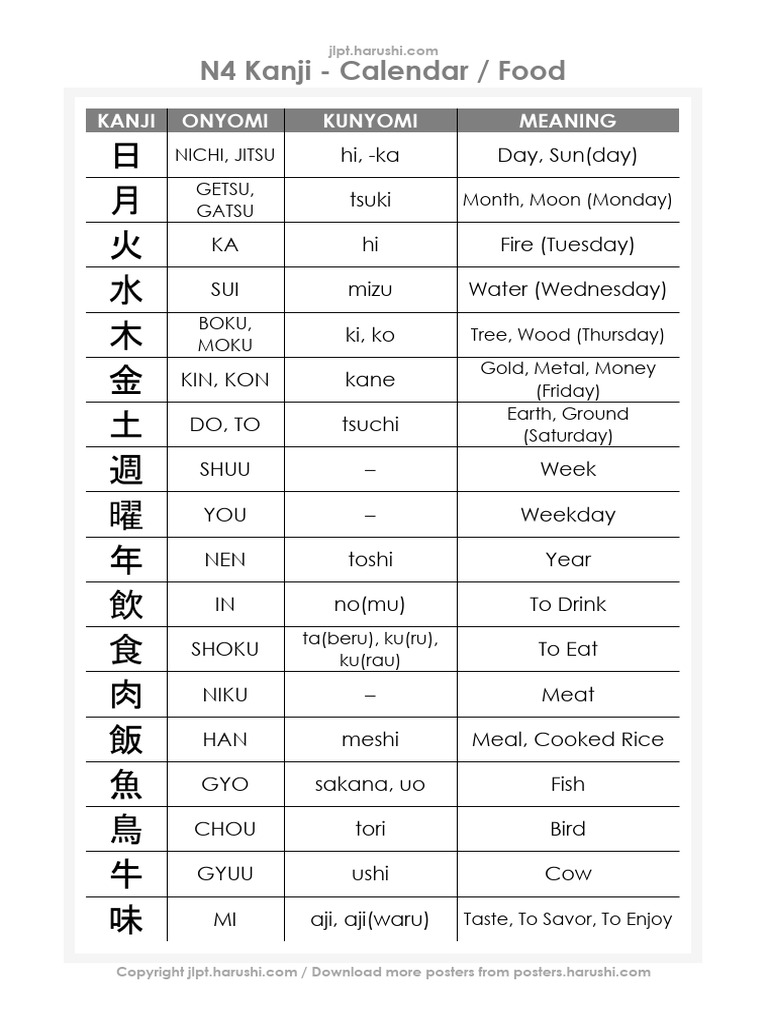 jlpt.harushi.com
N4 Kanji - Calendar / Food

| KANJI | ONYOMI | KUNYOMI | MEANING |
|---|---|---|---|
| 日 | NICHI, JITSU | hi, -ka | Day, Sun(day) |
| 月 | GETSU, GATSU | tsuki | Month, Moon (Monday) |
| 火 | KA | hi | Fire (Tuesday) |
| 水 | SUI | mizu | Water (Wednesday) |
| 木 | BOKU, MOKU | ki, ko | Tree, Wood (Thursday) |
| 金 | KIN, KON | kane | Gold, Metal, Money (Friday) |
| 土 | DO, TO | tsuchi | Earth, Ground (Saturday) |
| 週 | SHUU | – | Week |
| 曜 | YOU | – | Weekday |
| 年 | NEN | toshi | Year |
| 飲 | IN | no(mu) | To Drink |
| 食 | SHOKU | ta(beru), ku(ru), ku(rau) | To Eat |
| 肉 | NIKU | – | Meat |
| 飯 | HAN | meshi | Meal, Cooked Rice |
| 魚 | GYO | sakana, uo | Fish |
| 鳥 | CHOU | tori | Bird |
| 牛 | GYUU | ushi | Cow |
| 味 | MI | aji, aji(waru) | Taste, To Savor, To Enjoy |

Copyright jlpt.harushi.com / Download more posters from posters.harushi.com